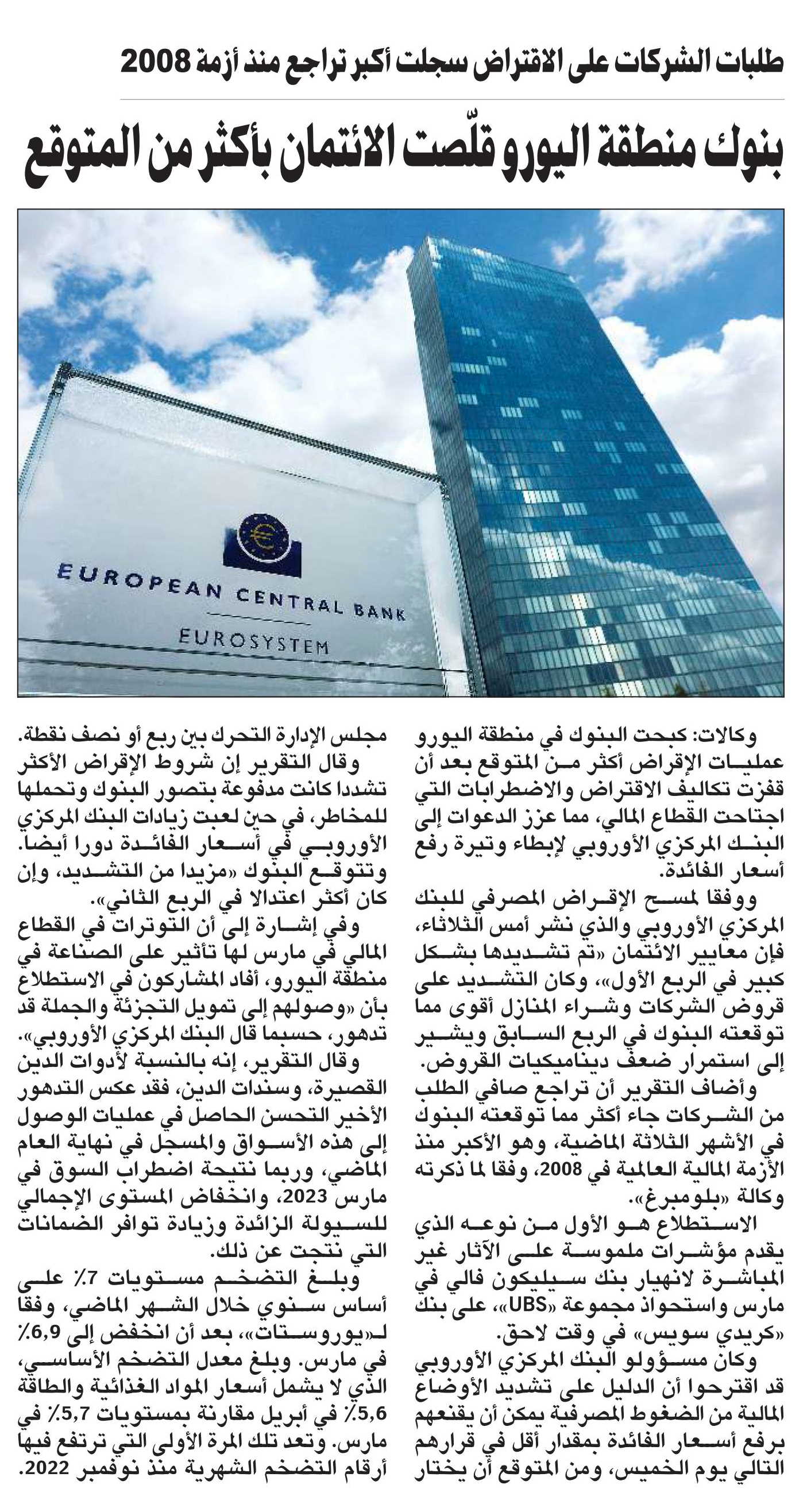 طلبات الشركات على الاقتراض سجلت أكبر تراجع منذ أزمة 2008

بنوك منطقة اليورو قلّصت الائتمان بأكثر من المتوقع

EUROPEAN CENTRAL BANK
EUROSYSTEM

وكالات: كبحت البنوك في منطقة اليورو عمليات الإقراض أكثر من المتوقع بعد أن قفزت تكاليف الاقتراض والاضطرابات التي اجتاحت القطاع المالي، مما عزز الدعوات إلى البنك المركزي الأوروبي لإبطاء وتيرة رفع أسعار الفائدة.

ووفقا لمسح الإقراض المصرفي للبنك المركزي الأوروبي والذي نشر أمس الثلاثاء، فإن معايير الائتمان «تم تشديدها بشكل كبير في الربع الأول»، وكان التشديد على قروض الشركات وشراء المنازل أقوى مما توقعته البنوك في الربع السابق ويشير إلى استمرار ضعف ديناميكيات القروض.

وأضاف التقرير أن تراجع صافي الطلب من الشركات جاء أكثر مما توقعته البنوك في الأشهر الثلاثة الماضية، وهو الأكبر منذ الأزمة المالية العالمية في 2008، وفقا لما ذكرته وكالة «بلومبرغ».

الاستطلاع هو الأول من نوعه الذي يقدم مؤشرات ملموسة على الآثار غير المباشرة لانهيار بنك سيليكون فالي في مارس واستحواذ مجموعة «UBS»، على بنك «كريدي سويس» في وقت لاحق.

وكان مسؤولو البنك المركزي الأوروبي قد اقترحوا أن الدليل على تشديد الأوضاع المالية من الضغوط المصرفية يمكن أن يقنعهم برفع أسعار الفائدة بمقدار أقل في قرارهم التالي يوم الخميس، ومن المتوقع أن يختار مجلس الإدارة التحرك بين ربع أو نصف نقطة.

وقال التقرير إن شروط الإقراض الأكثر تشددا كانت مدفوعة بتصور البنوك وتحملها للمخاطر، في حين لعبت زيادات البنك المركزي الأوروبي في أسعار الفائدة دورا أيضا.

وتتوقع البنوك «مزيدا من التشديد، وإن كان أكثر اعتدالا في الربع الثاني».

وفي إشارة إلى أن التوترات في القطاع المالي في مارس لها تأثير على الصناعة في منطقة اليورو، أفاد المشاركون في الاستطلاع بأن «وصولهم إلى تمويل التجزئة والجملة قد تدهور، حسبما قال البنك المركزي الأوروبي».

وقال التقرير، إنه بالنسبة لأدوات الدين القصيرة، وسندات الدين، فقد عكس التدهور الأخير التحسن الحاصل في عمليات الوصول إلى هذه الأسواق والمسجل في نهاية العام الماضي، وربما نتيجة اضطراب السوق في مارس 2023، وانخفاض المستوى الإجمالي للسيولة الزائدة وزيادة توافر الضمانات التي نتجت عن ذلك.

وبلغ التضخم مستويات 7٪ على أساس سنوي خلال الشهر الماضي، وفقا لـ«يوروستات»، بعد أن انخفض إلى 6,9٪ في مارس. وبلغ معدل التضخم الأساسي، الذي لا يشمل أسعار المواد الغذائية والطاقة 5,6٪ في أبريل مقارنة بمستويات 5,7٪ في مارس. وتعد تلك المرة الأولى التي ترتفع فيها أرقام التضخم الشهرية منذ نوفمبر 2022.